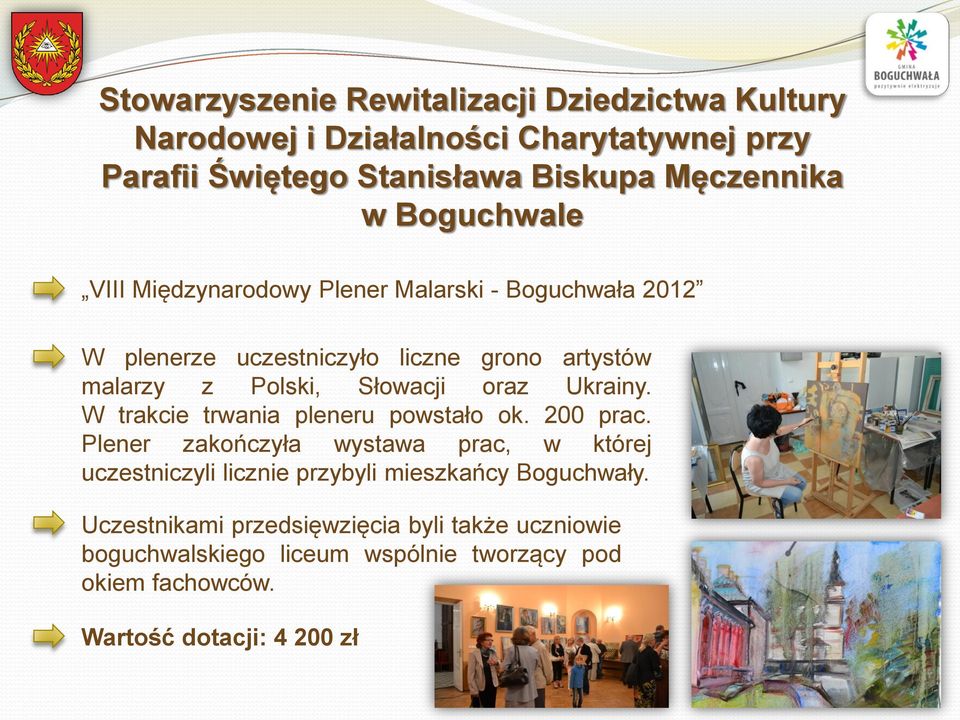 GMINA
BOGUCHWAŁA
pozytywnie elektryzuje

Stowarzyszenie Rewitalizacji Dziedzictwa Kultury Narodowej i Działalności Charytatywnej przy Parafii Świętego Stanisława Biskupa Męczennika w Boguchwale

„VIII Międzynarodowy Plener Malarski - Boguchwała 2012”

W plenerze uczestniczyło liczne grono artystów malarzy z Polski, Słowacji oraz Ukrainy. W trakcie trwania pleneru powstało ok. 200 prac. Plener zakończyła wystawa prac, w której uczestniczyli licznie przybyli mieszkańcy Boguchwały.

Uczestnikami przedsięwzięcia byli także uczniowie boguchwalskiego liceum wspólnie tworzący pod okiem fachowców.

Wartość dotacji: 4 200 zł